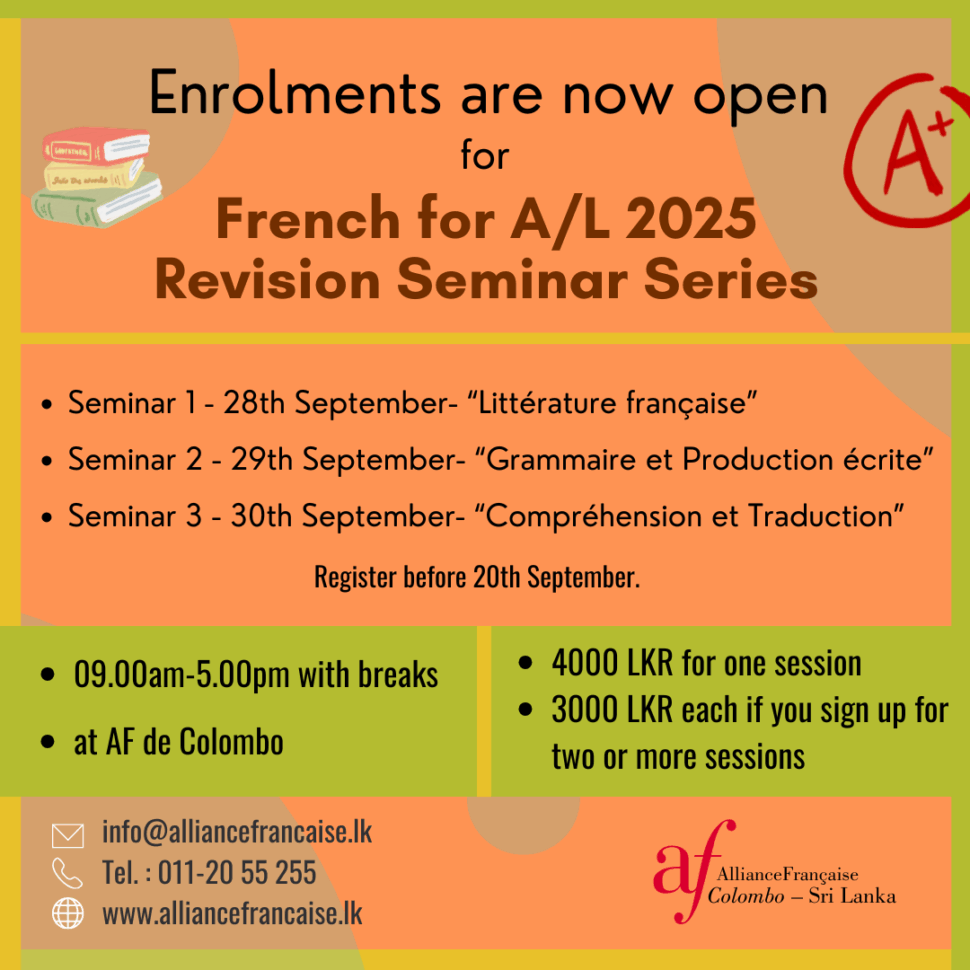 Enrolments are now open
for
French for A/L 2025
Revision Seminar Series

A+

- Seminar 1 - 28th September- “Littérature française”
- Seminar 2 - 29th September- “Grammaire et Production écrite”
- Seminar 3 - 30th September- “Compréhension et Traduction”

Register before 20th September.

- 09.00am-5.00pm with breaks
- at AF de Colombo

- 4000 LKR for one session
- 3000 LKR each if you sign up for two or more sessions

info@alliancefrancaise.lk
Tel. : 011-20 55 255
www.alliancefrancaise.lk

af AllianceFrançaise
Colombo – Sri Lanka